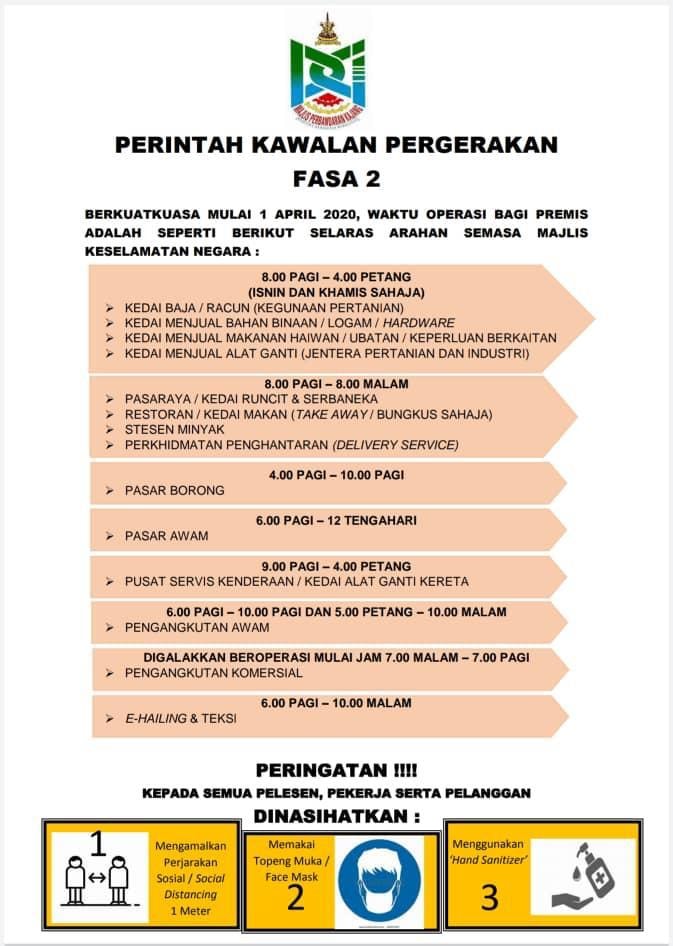 MAJLIS PERBANDARAN KAJANG

PERINTAH KAWALAN PERGERAKAN
FASA 2

BERKUATKUASA MULAI 1 APRIL 2020, WAKTU OPERASI BAGI PREMIS ADALAH SEPERTI BERIKUT SELARAS ARAHAN SEMASA MAJLIS KESELAMATAN NEGARA :

8.00 PAGI – 4.00 PETANG
(ISNIN DAN KHAMIS SAHAJA)
➢ KEDAI BAJA / RACUN (KEGUNAAN PERTANIAN)
➢ KEDAI MENJUAL BAHAN BINAAN / LOGAM / HARDWARE
➢ KEDAI MENJUAL MAKANAN HAIWAN / UBATAN / KEPERLUAN BERKAITAN
➢ KEDAI MENJUAL ALAT GANTI (JENTERA PERTANIAN DAN INDUSTRI)

8.00 PAGI – 8.00 MALAM
➢ PASARAYA / KEDAI RUNCIT & SERBANEKA
➢ RESTORAN / KEDAI MAKAN (TAKE AWAY / BUNGKUS SAHAJA)
➢ STESEN MINYAK
➢ PERKHIDMATAN PENGHANTARAN (DELIVERY SERVICE)

4.00 PAGI – 10.00 PAGI
➢ PASAR BORONG

6.00 PAGI – 12 TENGAHARI
➢ PASAR AWAM

9.00 PAGI – 4.00 PETANG
➢ PUSAT SERVIS KENDERAAN / KEDAI ALAT GANTI KERETA

6.00 PAGI – 10.00 PAGI DAN 5.00 PETANG – 10.00 MALAM
➢ PENGANGKUTAN AWAM

DIGALAKKAN BEROPERASI MULAI JAM 7.00 MALAM – 7.00 PAGI
➢ PENGANGKUTAN KOMERSIAL

6.00 PAGI – 10.00 MALAM
➢ E-HAILING & TEKSI

PERINGATAN !!!!
KEPADA SEMUA PELESEN, PEKERJA SERTA PELANGGAN
DINASIHATKAN :

1
Mengamalkan Perjarakan Sosial / Social Distancing 1 Meter

Memakai Topeng Muka / Face Mask
2

Menggunakan 'Hand Sanitizer'
3